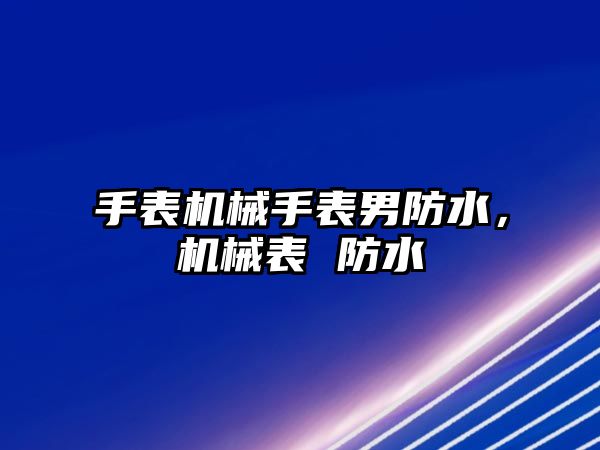 手表机械手表男防水，机械表 防水